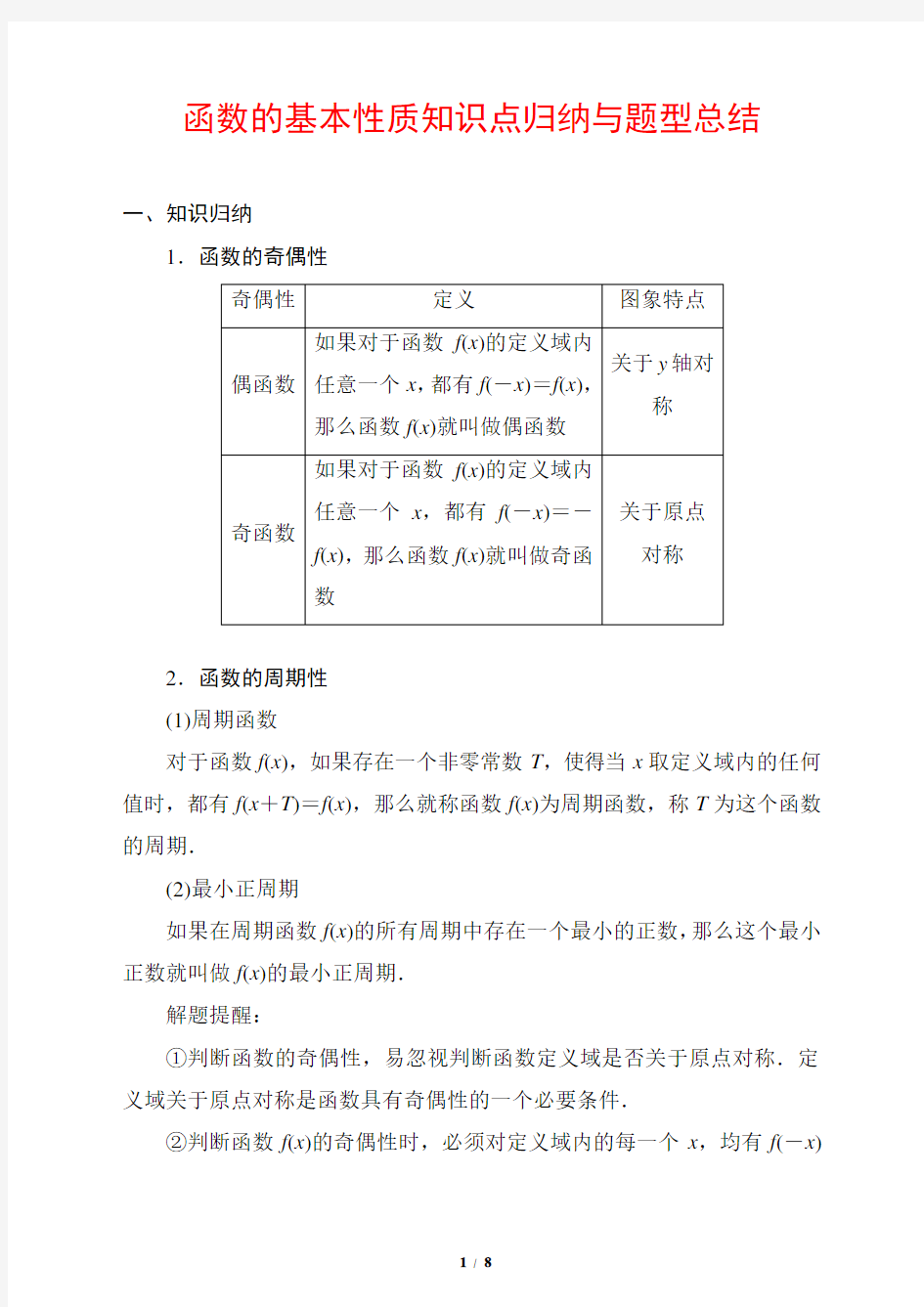 函数的基本性质知识点归纳与题型总结

一、知识归纳

1．函数的奇偶性

| 奇偶性 | 定义 | 图象特点 |
|---|---|---|
| 偶函数 | 如果对于函数 $f(x)$的定义域内任意一个 $x$，都有 $f(-x)=f(x)$，那么函数 $f(x)$就叫做偶函数 | 关于 $y$ 轴对称 |
| 奇函数 | 如果对于函数 $f(x)$的定义域内任意一个 $x$，都有 $f(-x)=-f(x)$，那么函数 $f(x)$就叫做奇函数 | 关于原点对称 |

2．函数的周期性

(1)周期函数

对于函数 $f(x)$，如果存在一个非零常数 $T$，使得当 $x$ 取定义域内的任何值时，都有 $f(x+T)=f(x)$，那么就称函数 $f(x)$为周期函数，称 $T$ 为这个函数的周期．

(2)最小正周期

如果在周期函数 $f(x)$的所有周期中存在一个最小的正数，那么这个最小正数就叫做 $f(x)$的最小正周期．

解题提醒：

①判断函数的奇偶性，易忽视判断函数定义域是否关于原点对称．定义域关于原点对称是函数具有奇偶性的一个必要条件．

②判断函数 $f(x)$的奇偶性时，必须对定义域内的每一个 $x$，均有 $f(-x)$

1 / 8